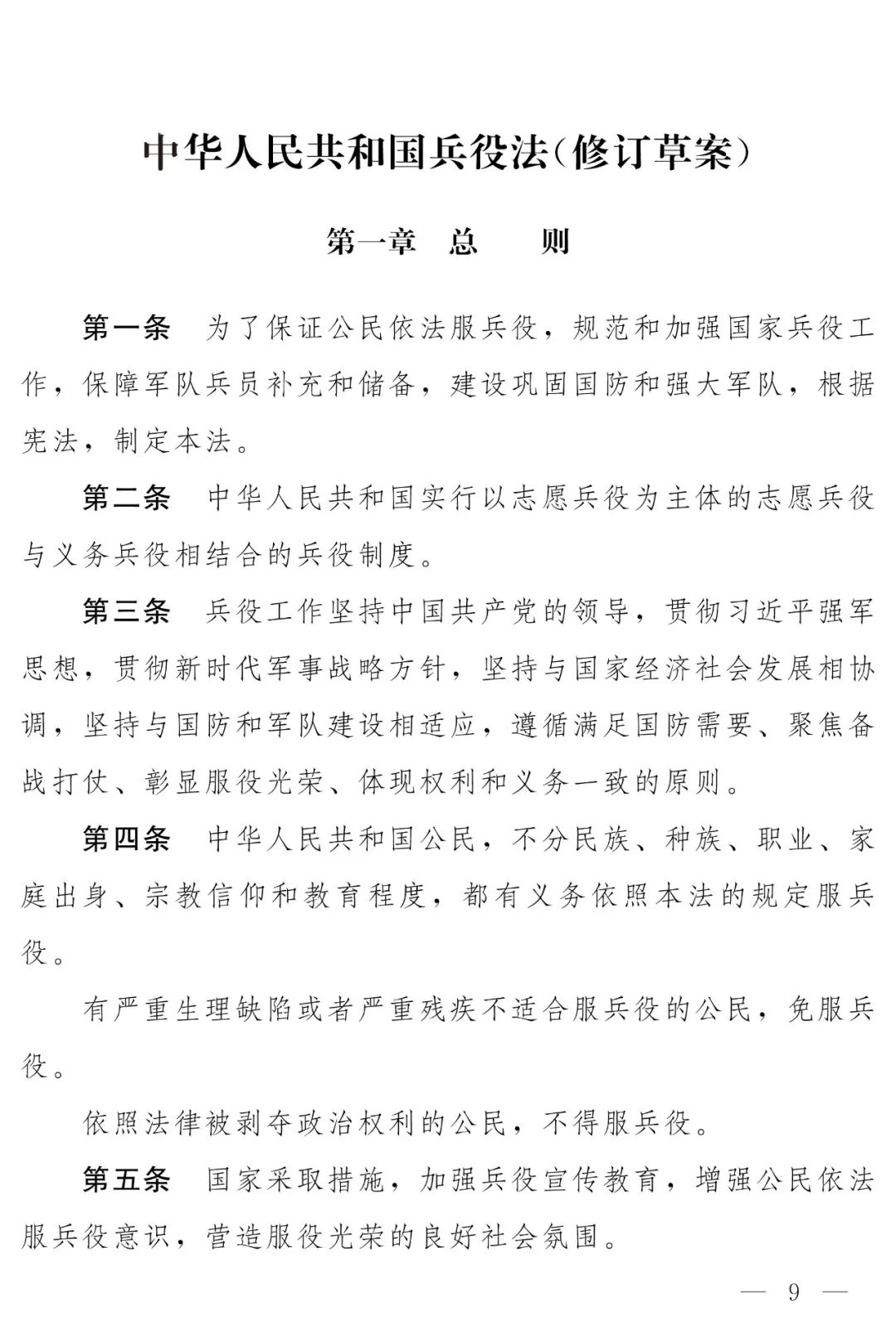 中华人民共和国兵役法（修订草案）

第一章　总　　则

第一条　为了保证公民依法服兵役，规范和加强国家兵役工作，保障军队兵员补充和储备，建设巩固国防和强大军队，根据宪法，制定本法。

第二条　中华人民共和国实行以志愿兵役为主体的志愿兵役与义务兵役相结合的兵役制度。

第三条　兵役工作坚持中国共产党的领导，贯彻习近平强军思想，贯彻新时代军事战略方针，坚持与国家经济社会发展相协调，坚持与国防和军队建设相适应，遵循满足国防需要、聚焦备战打仗、彰显服役光荣、体现权利和义务一致的原则。

第四条　中华人民共和国公民，不分民族、种族、职业、家庭出身、宗教信仰和教育程度，都有义务依照本法的规定服兵役。

有严重生理缺陷或者严重残疾不适合服兵役的公民，免服兵役。

依照法律被剥夺政治权利的公民，不得服兵役。

第五条　国家采取措施，加强兵役宣传教育，增强公民依法服兵役意识，营造服役光荣的良好社会氛围。

— 9 —